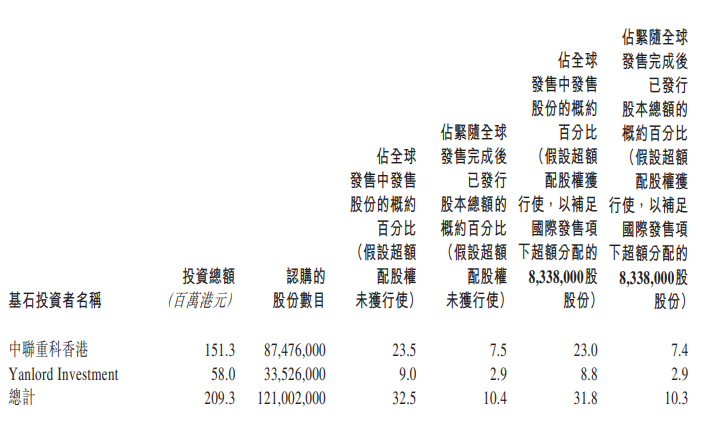 | 基石投資者名稱 | 投資總額（百萬港元） | 認購的股份數目 | 佔全球發售中發售股份的概約百分比（假設超額配股權未獲行使） | 佔緊隨全球發售完成後已發行股本總額的概約百分比（假設超額配股權未獲行使） | 佔全球發售中發售股份的概約百分比（假設超額配股權獲行使，以補足國際發售項下超額分配的8,338,000股股份） | 佔緊隨全球發售完成後已發行股本總額的概約百分比（假設超額配股權獲行使，以補足國際發售項下超額分配的8,338,000股股份） |
|---|---|---|---|---|---|---|
| 中聯重科香港 | 151.3 | 87,476,000 | 23.5 | 7.5 | 23.0 | 7.4 |
| Yanlord Investment | 58.0 | 33,526,000 | 9.0 | 2.9 | 8.8 | 2.9 |
| 總計 | 209.3 | 121,002,000 | 32.5 | 10.4 | 31.8 | 10.3 |